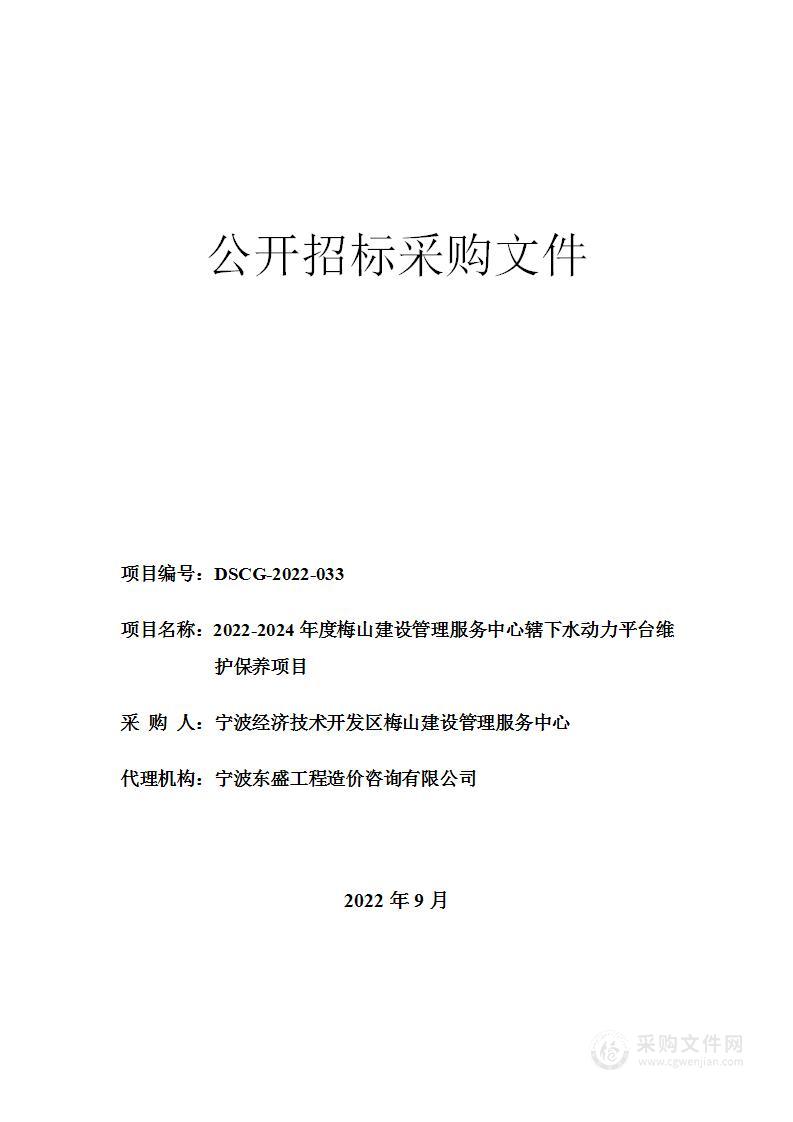 公开招标采购文件

项目编号：DSCG-2022-033

项目名称：2022-2024 年度梅山建设管理服务中心辖下水动力平台维护保养项目

采 购 人：宁波经济技术开发区梅山建设管理服务中心

代理机构：宁波东盛工程造价咨询有限公司

2022 年 9 月

采购文件网
www.cgwenjian.com